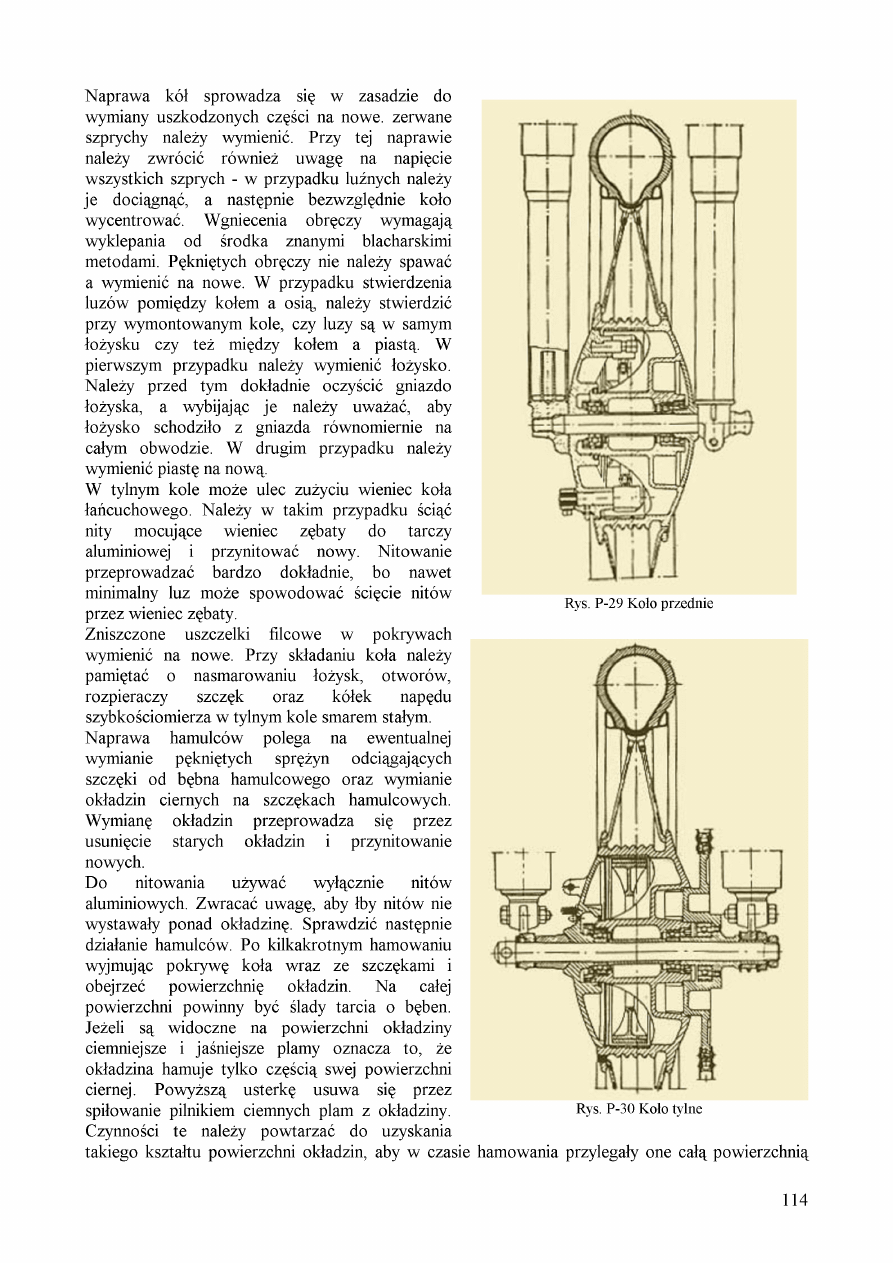 Naprawa kół sprowadza się w zasadzie do wymiany uszkodzonych części na nowe. zerwane szprychy należy wymienić. Przy tej naprawie należy zwrócić również uwagę na napięcie wszystkich szprych - w przypadku luźnych należy je dociągnąć, a następnie bezwzględnie koło wycentrować. Wgniecenia obręczy wymagają wyklepania od środka znanymi blacharskimi metodami. Pękniętych obręczy nie należy spawać a wymienić na nowe. W przypadku stwierdzenia luzów pomiędzy kołem a osią, należy stwierdzić przy wymontowanym kole, czy luzy są w samym łożysku czy też między kołem a piastą. W pierwszym przypadku należy wymienić łożysko. Należy przed tym dokładnie oczyścić gniazdo łożyska, a wybijając je należy uważać, aby łożysko schodziło z gniazda równomiernie na całym obwodzie. W drugim przypadku należy wymienić piastę na nową.
W tylnym kole może ulec zużyciu wieniec koła łańcuchowego. Należy w takim przypadku ściąć nity mocujące wieniec zębaty do tarczy aluminiowej i przynitować nowy. Nitowanie przeprowadzać bardzo dokładnie, bo nawet minimalny luz może spowodować ścięcie nitów przez wieniec zębaty.
Zniszczone uszczelki filcowe w pokrywach wymienić na nowe. Przy składaniu koła należy pamiętać o nasmarowaniu łożysk, otworów, rozpieraczy szczęk oraz kółek napędu szybkościomierza w tylnym kole smarem stałym.
Naprawa hamulców polega na ewentualnej wymianie pękniętych sprężyn odciągających szczęki od bębna hamulcowego oraz wymianie okładzin ciernych na szczękach hamulcowych. Wymianę okładzin przeprowadza się przez usunięcie starych okładzin i przynitowanie nowych.
Do nitowania używać wyłącznie nitów aluminiowych. Zwracać uwagę, aby łby nitów nie wystawały ponad okładzinę. Sprawdzić następnie działanie hamulców. Po kilkakrotnym hamowaniu wyjmując pokrywę koła wraz ze szczękami i obejrzeć powierzchnię okładzin. Na całej powierzchni powinny być ślady tarcia o bęben. Jeżeli są widoczne na powierzchni okładziny ciemniejsze i jaśniejsze plamy oznacza to, że okładzina hamuje tylko częścią swej powierzchni ciernej. Powyższą usterkę usuwa się przez spiłowanie pilnikiem ciemnych plam z okładziny. Czynności te należy powtarzać do uzyskania takiego kształtu powierzchni okładzin, aby w czasie hamowania przylegały one całą powierzchnią

Rys. P-29 Koło przednie

Rys. P-30 Koło tylne

114